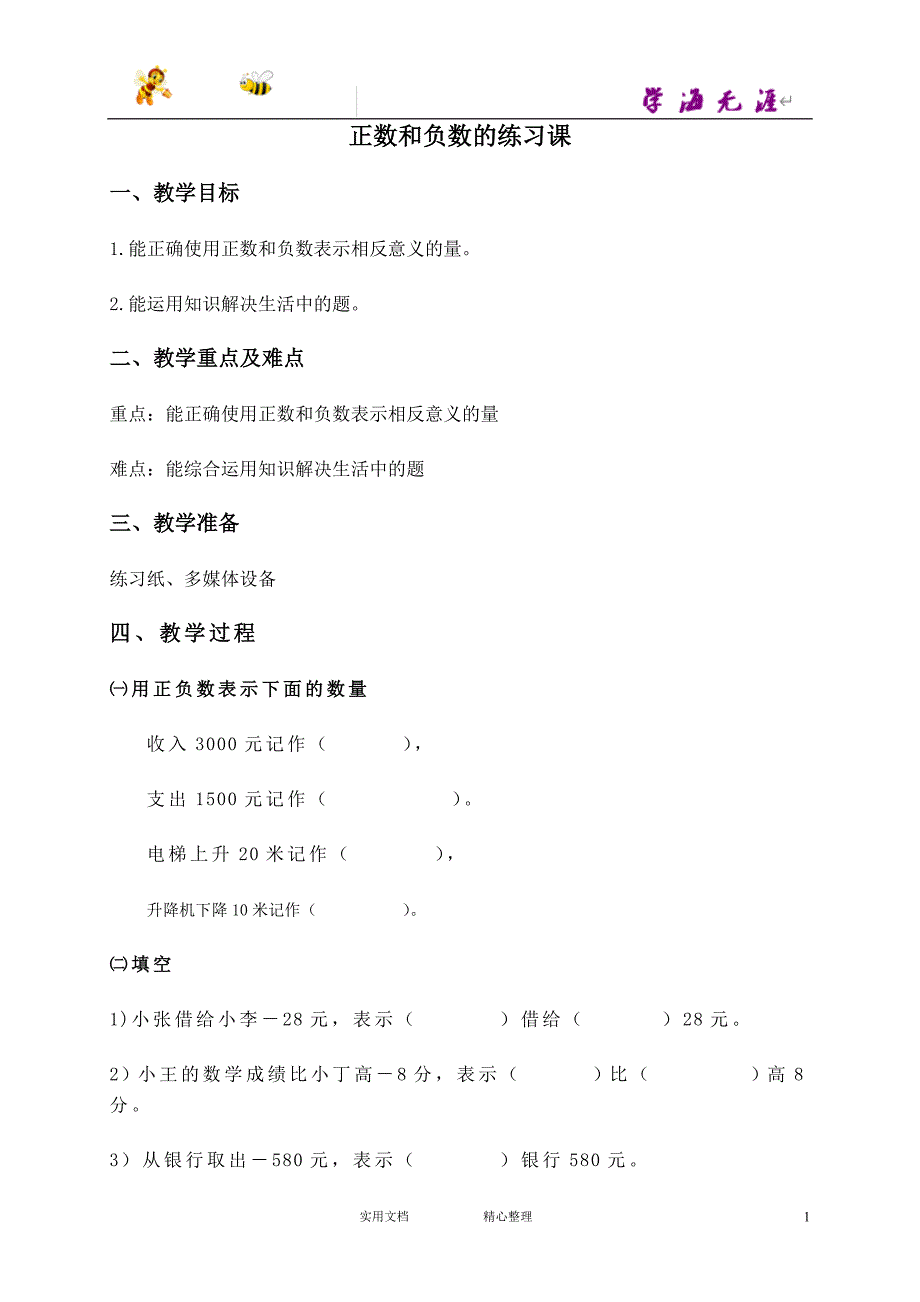 学海无涯

正数和负数的练习课

一、教学目标

1.能正确使用正数和负数表示相反意义的量。

2.能运用知识解决生活中的题。

二、教学重点及难点

重点：能正确使用正数和负数表示相反意义的量

难点：能综合运用知识解决生活中的题

三、教学准备

练习纸、多媒体设备

四、教学过程

㈠用正负数表示下面的数量

收入 3000 元记作（　　），

支出 1500 元记作（　　）。

电梯上升 20 米记作（　　），

升降机下降 10 米记作（　　）。

㈡填空

1)小张借给小李－28 元，表示（　　）借给（　　）28 元。

2）小王的数学成绩比小丁高－8 分，表示（　　）比（　　）高 8 分。

3）从银行取出－580 元，表示（　　）银行 580 元。

实用文档　　精心整理　　1